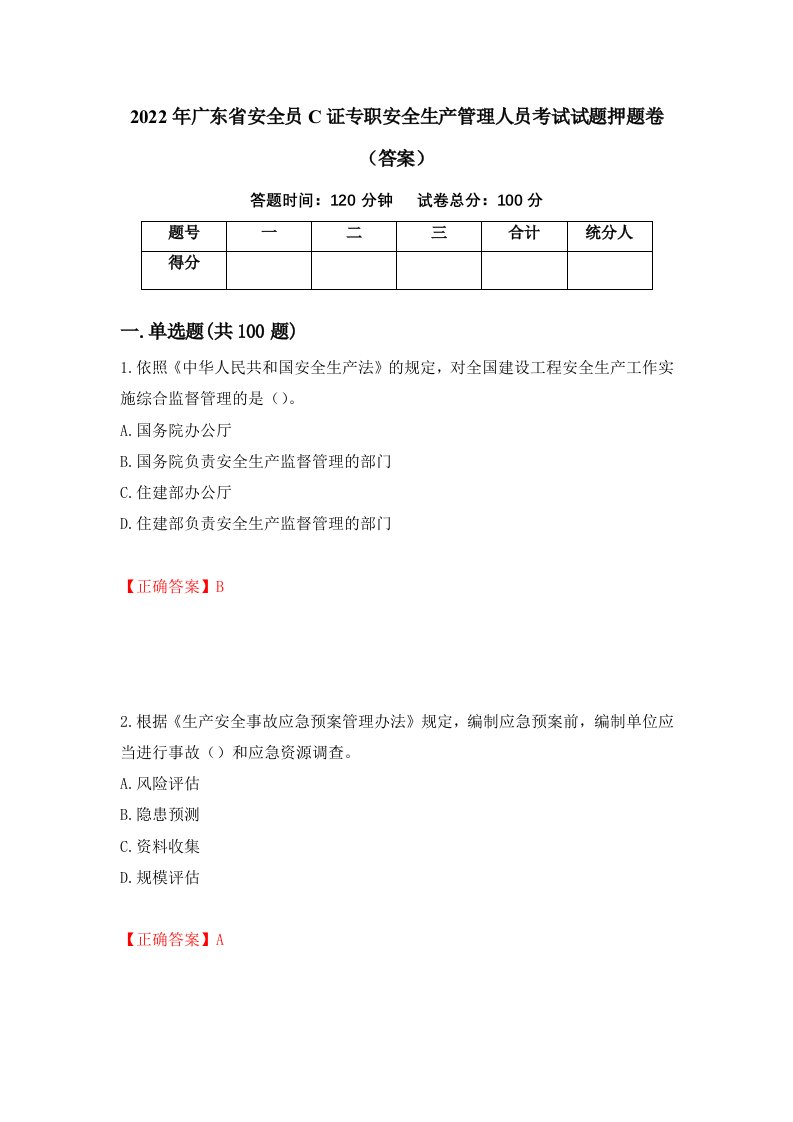 2022年广东省安全员C证专职安全生产管理人员考试试题押题卷（答案）

答题时间：120分钟　　试卷总分：100分

| 题号 | 一 | 二 | 三 | 合计 | 统分人 |
|---|---|---|---|---|---|
| 得分 | | | | | |

一.单选题(共100题)

1.依照《中华人民共和国安全生产法》的规定，对全国建设工程安全生产工作实施综合监督管理的是（）。

A.国务院办公厅

B.国务院负责安全生产监督管理的部门

C.住建部办公厅

D.住建部负责安全生产监督管理的部门

【正确答案】B

2.根据《生产安全事故应急预案管理办法》规定，编制应急预案前，编制单位应当进行事故（）和应急资源调查。

A.风险评估

B.隐患预测

C.资料收集

D.规模评估

【正确答案】A